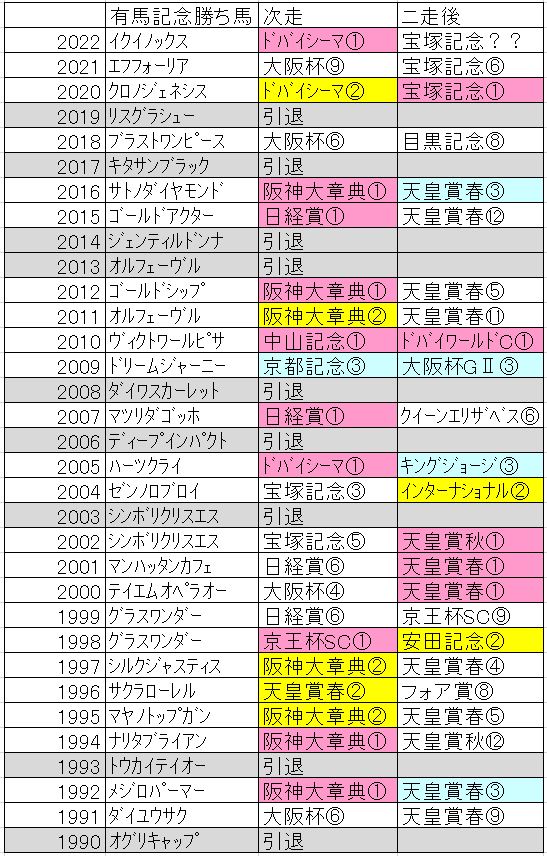 |  | 有馬記念勝ち馬 | 次走 | 二走後 |
|---|---|---|---|
| 2022 | イクイノックス | ドバイシーマ① | 宝塚記念？？ |
| 2021 | エフフォーリア | 大阪杯⑨ | 宝塚記念⑥ |
| 2020 | クロノジェネシス | ドバイシーマ② | 宝塚記念① |
| 2019 | リスグラシュー | 引退 |  |
| 2018 | ブラストワンピース | 大阪杯⑥ | 目黒記念⑧ |
| 2017 | キタサンブラック | 引退 |  |
| 2016 | サトノダイヤモンド | 阪神大章典① | 天皇賞春③ |
| 2015 | ゴールドアクター | 日経賞① | 天皇賞春⑫ |
| 2014 | ジェンティルドンナ | 引退 |  |
| 2013 | オルフェーヴル | 引退 |  |
| 2012 | ゴールドシップ | 阪神大章典① | 天皇賞春⑤ |
| 2011 | オルフェーヴル | 阪神大章典② | 天皇賞春⑪ |
| 2010 | ヴィクトワールピサ | 中山記念① | ドバイワールドC① |
| 2009 | ドリームジャーニー | 京都記念③ | 大阪杯GⅡ③ |
| 2008 | ダイワスカーレット | 引退 |  |
| 2007 | マツリダゴッホ | 日経賞① | クイーンエリザベス⑥ |
| 2006 | ディープインパクト | 引退 |  |
| 2005 | ハーツクライ | ドバイシーマ① | キングジョージ③ |
| 2004 | ゼンノロブロイ | 宝塚記念③ | インターナショナル② |
| 2003 | シンボリクリスエス | 引退 |  |
| 2002 | シンボリクリスエス | 宝塚記念⑤ | 天皇賞秋① |
| 2001 | マンハッタンカフェ | 日経賞⑥ | 天皇賞春① |
| 2000 | テイエムオペラオー | 大阪杯④ | 天皇賞春① |
| 1999 | グラスワンダー | 日経賞⑥ | 京王杯SC⑨ |
| 1998 | グラスワンダー | 京王杯SC① | 安田記念② |
| 1997 | シルクジャスティス | 阪神大章典② | 天皇賞春④ |
| 1996 | サクラローレル | 天皇賞春② | フォア賞⑧ |
| 1995 | マヤノトップガン | 阪神大章典② | 天皇賞春⑤ |
| 1994 | ナリタブライアン | 阪神大章典① | 天皇賞秋⑫ |
| 1993 | トウカイテイオー | 引退 |  |
| 1992 | メジロパーマー | 阪神大章典① | 天皇賞春③ |
| 1991 | ダイユウサク | 大阪杯⑥ | 天皇賞春⑨ |
| 1990 | オグリキャップ | 引退 |  |